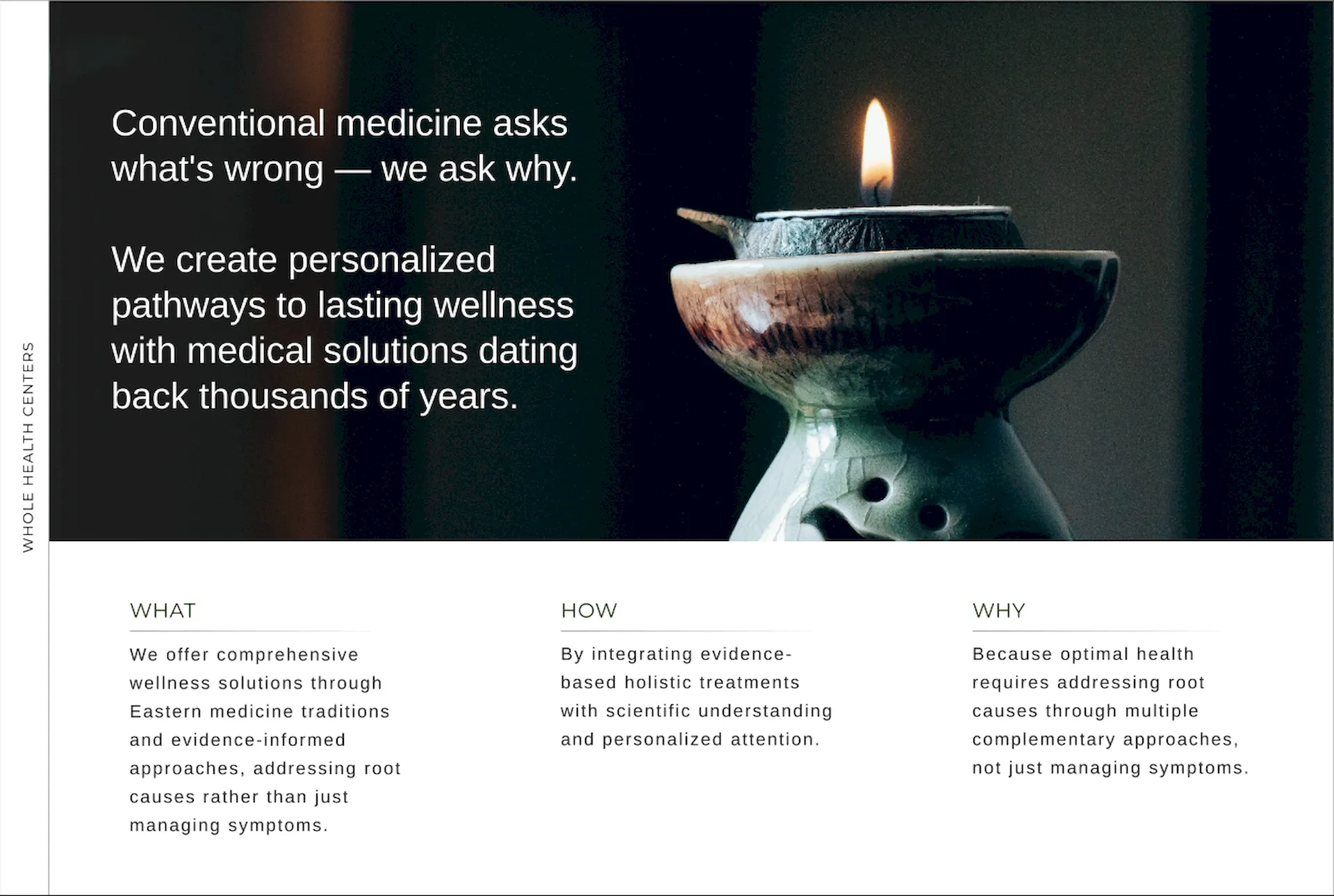 WHOLE HEALTH CENTERS

Conventional medicine asks what's wrong — we ask why.

We create personalized pathways to lasting wellness with medical solutions dating back thousands of years.

WHAT

We offer comprehensive wellness solutions through Eastern medicine traditions and evidence-informed approaches, addressing root causes rather than just managing symptoms.

HOW

By integrating evidence-based holistic treatments with scientific understanding and personalized attention.

WHY

Because optimal health requires addressing root causes through multiple complementary approaches, not just managing symptoms.